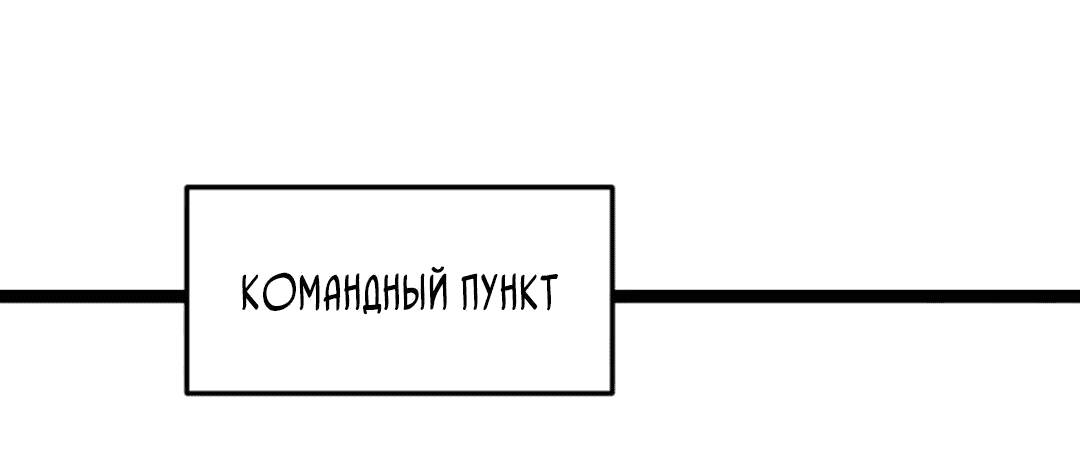 КОМАНДНЫЙ ПУНКТ